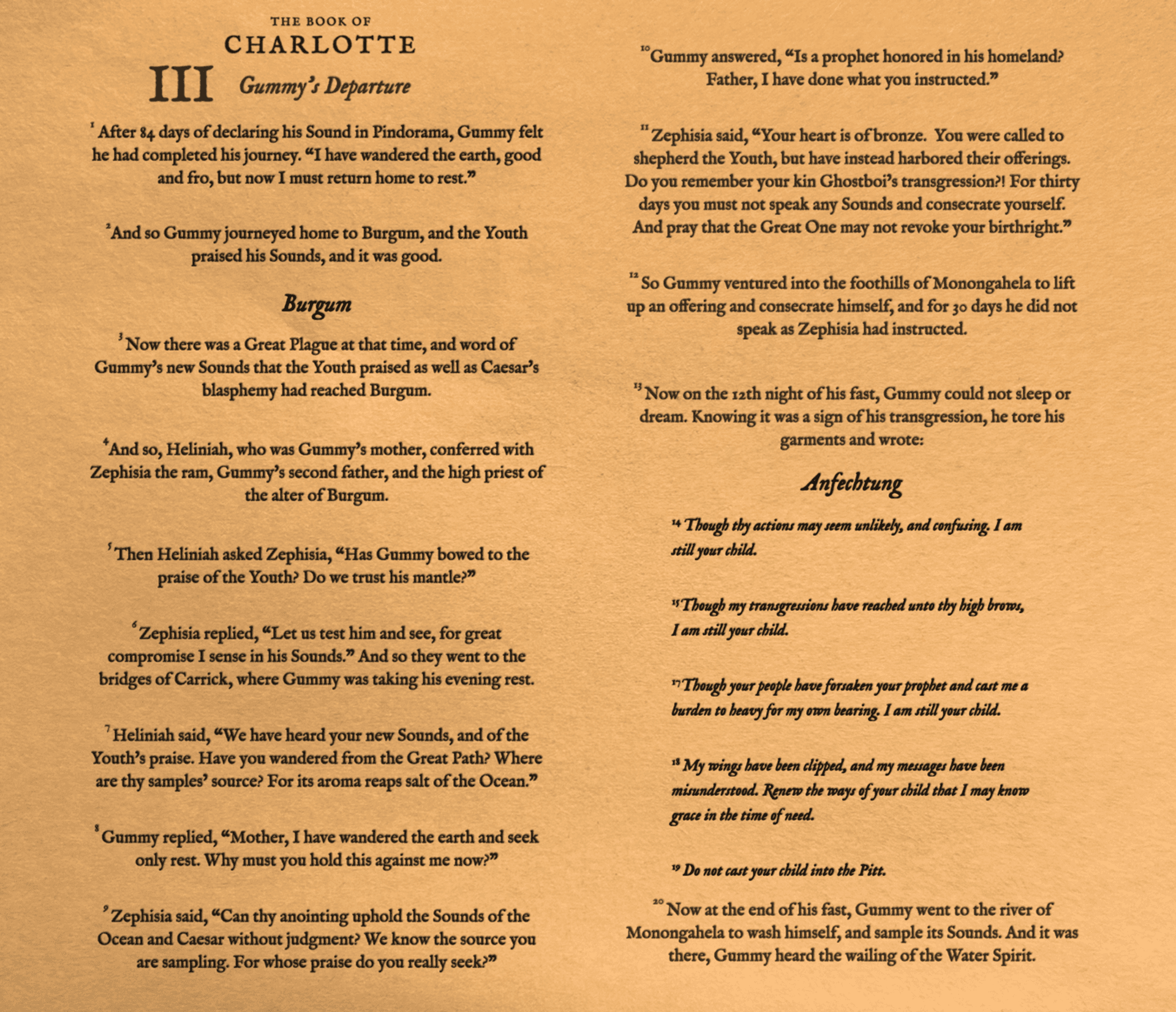 THE BOOK OF
CHARLOTTE
III Gummy's Departure

¹ After 84 days of declaring his Sound in Pindorama, Gummy felt he had completed his journey. "I have wandered the earth, good and fro, but now I must return home to rest."

² And so Gummy journeyed home to Burgum, and the Youth praised his Sounds, and it was good.

Burgum

³ Now there was a Great Plague at that time, and word of Gummy's new Sounds that the Youth praised as well as Caesar's blasphemy had reached Burgum.

⁴ And so, Heliniah, who was Gummy's mother, conferred with Zephisia the ram, Gummy's second father, and the high priest of the alter of Burgum.

⁵ Then Heliniah asked Zephisia, "Has Gummy bowed to the praise of the Youth? Do we trust his mantle?"

⁶ Zephisia replied, "Let us test him and see, for great compromise I sense in his Sounds." And so they went to the bridges of Carrick, where Gummy was taking his evening rest.

⁷ Heliniah said, "We have heard your new Sounds, and of the Youth's praise. Have you wandered from the Great Path? Where are thy samples' source? For its aroma reaps salt of the Ocean."

⁸ Gummy replied, "Mother, I have wandered the earth and seek only rest. Why must you hold this against me now?"

⁹ Zephisia said, "Can thy anointing uphold the Sounds of the Ocean and Caesar without judgment? We know the source you are sampling. For whose praise do you really seek?"

¹⁰ Gummy answered, "Is a prophet honored in his homeland? Father, I have done what you instructed."

¹¹ Zephisia said, "Your heart is of bronze. You were called to shepherd the Youth, but have instead harbored their offerings. Do you remember your kin Ghostboi's transgression?! For thirty days you must not speak any Sounds and consecrate yourself. And pray that the Great One may not revoke your birthright."

¹² So Gummy ventured into the foothills of Monongahela to lift up an offering and consecrate himself, and for 30 days he did not speak as Zephisia had instructed.

¹³ Now on the 12th night of his fast, Gummy could not sleep or dream. Knowing it was a sign of his transgression, he tore his garments and wrote:

Anfechtung

¹⁴ Though thy actions may seem unlikely, and confusing. I am still your child.

¹⁵ Though my transgressions have reached unto thy high brows, I am still your child.

¹⁷ Though your people have forsaken your prophet and cast me a burden to heavy for my own bearing. I am still your child.

¹⁸ My wings have been clipped, and my messages have been misunderstood. Renew the ways of your child that I may know grace in the time of need.

¹⁹ Do not cast your child into the Pitt.

²⁰ Now at the end of his fast, Gummy went to the river of Monongahela to wash himself, and sample its Sounds. And it was there, Gummy heard the wailing of the Water Spirit.